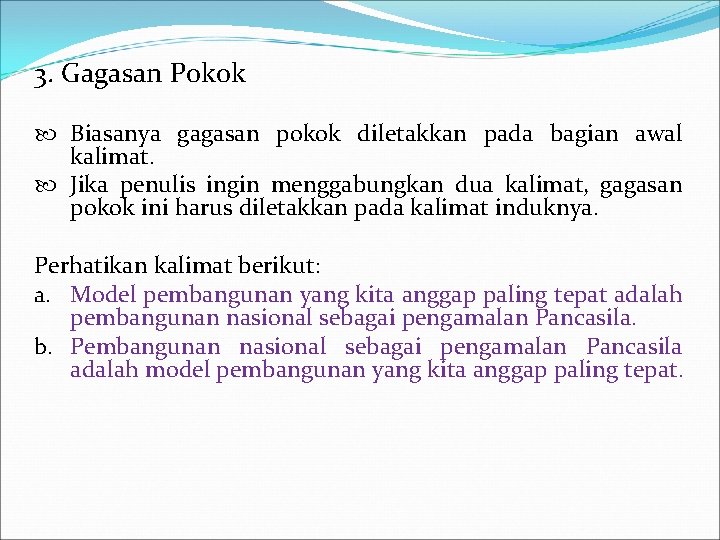 3. Gagasan Pokok

Biasanya gagasan pokok diletakkan pada bagian awal kalimat.

Jika penulis ingin menggabungkan dua kalimat, gagasan pokok ini harus diletakkan pada kalimat induknya.

Perhatikan kalimat berikut:

a. Model pembangunan yang kita anggap paling tepat adalah pembangunan nasional sebagai pengamalan Pancasila.

b. Pembangunan nasional sebagai pengamalan Pancasila adalah model pembangunan yang kita anggap paling tepat.